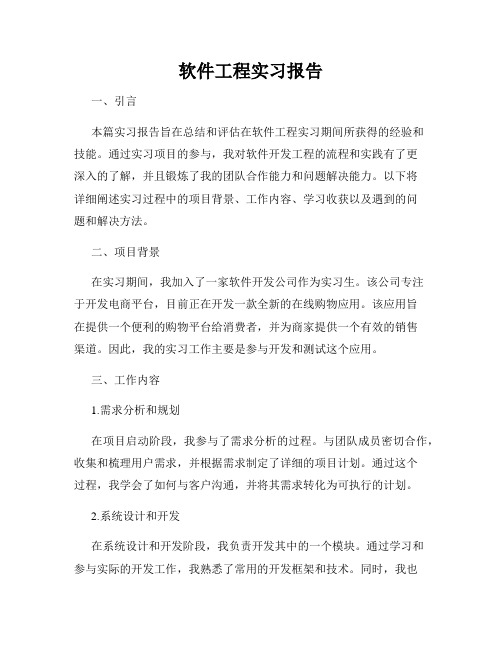 软件工程实习报告

一、引言

本篇实习报告旨在总结和评估在软件工程实习期间所获得的经验和技能。通过实习项目的参与，我对软件开发工程的流程和实践有了更深入的了解，并且锻炼了我的团队合作能力和问题解决能力。以下将详细阐述实习过程中的项目背景、工作内容、学习收获以及遇到的问题和解决方法。

二、项目背景

在实习期间，我加入了一家软件开发公司作为实习生。该公司专注于开发电商平台，目前正在开发一款全新的在线购物应用。该应用旨在提供一个便利的购物平台给消费者，并为商家提供一个有效的销售渠道。因此，我的实习工作主要是参与开发和测试这个应用。

三、工作内容

1.需求分析和规划

在项目启动阶段，我参与了需求分析的过程。与团队成员密切合作，收集和梳理用户需求，并根据需求制定了详细的项目计划。通过这个过程，我学会了如何与客户沟通，并将其需求转化为可执行的计划。

2.系统设计和开发

在系统设计和开发阶段，我负责开发其中的一个模块。通过学习和参与实际的开发工作，我熟悉了常用的开发框架和技术。同时，我也